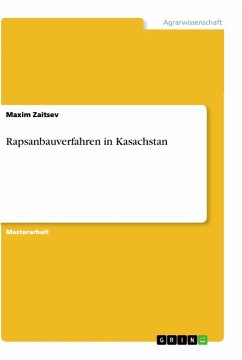 Agrarwissenschaft

Maxim Zaitsev

Rapsanbauverfahren in Kasachstan

Masterarbeit

GRIN